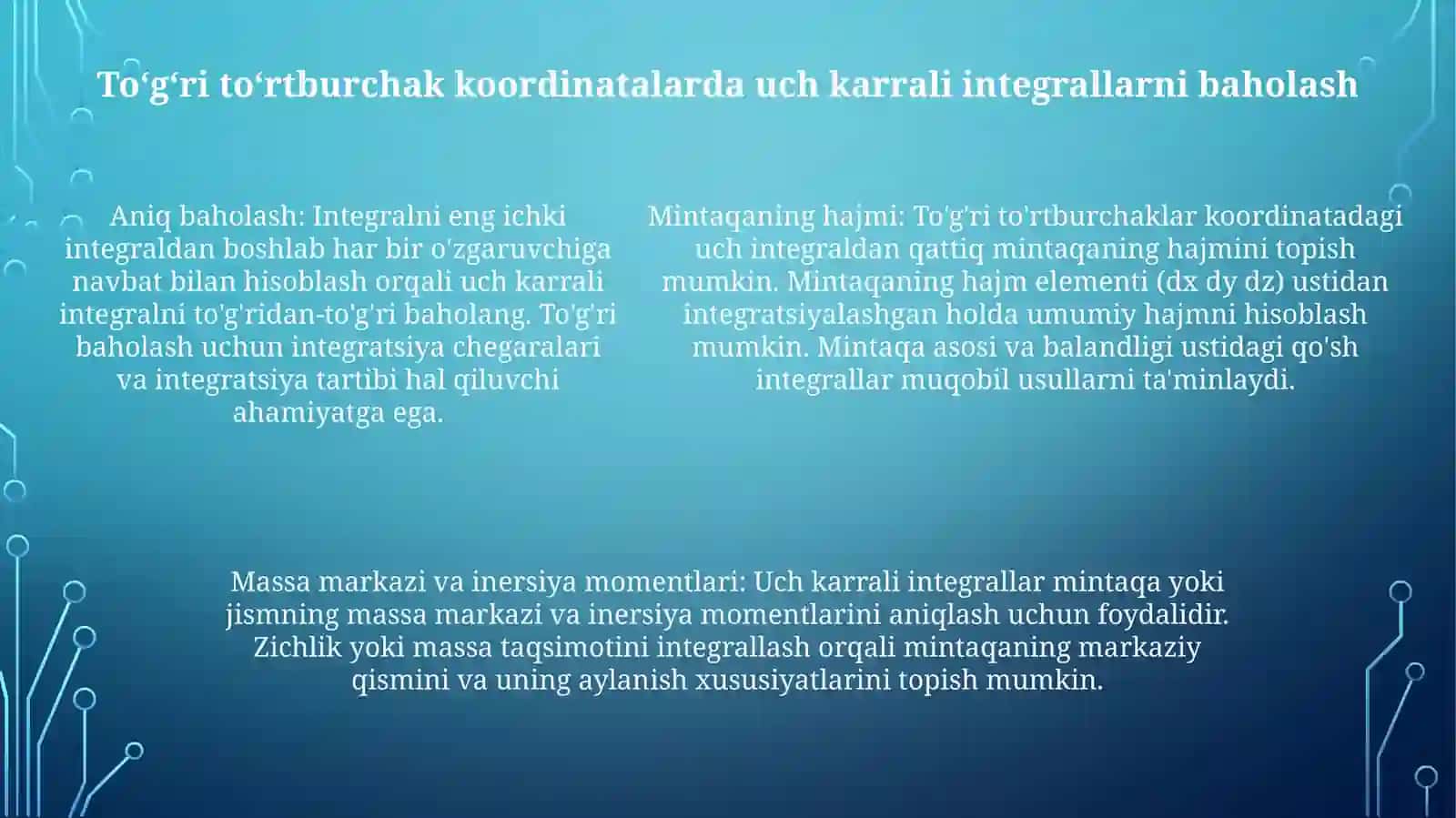 To‘g‘ri to‘rtburchak koordinatalarda uch karrali integrallarni baholash

Aniq baholash: Integralni eng ichki integraldan boshlab har bir o'zgaruvchiga navbat bilan hisoblash orqali uch karrali integralni to'g'ridan-to'g'ri baholang. To'g'ri baholash uchun integratsiya chegaralari va integratsiya tartibi hal qiluvchi ahamiyatga ega.

Mintaqaning hajmi: To'g'ri to'rtburchaklar koordinatadagi uch integraldan qattiq mintaqaning hajmini topish mumkin. Mintaqaning hajm elementi (dx dy dz) ustidan integratsiyalashgan holda umumiy hajmni hisoblash mumkin. Mintaqa asosi va balandligi ustidagi qo'sh integrallar muqobil usullarni ta'minlaydi.

Massa markazi va inersiya momentlari: Uch karrali integrallar mintaqa yoki jismning massa markazi va inersiya momentlarini aniqlash uchun foydalidir. Zichlik yoki massa taqsimotini integrallash orqali mintaqaning markaziy qismini va uning aylanish xususiyatlarini topish mumkin.